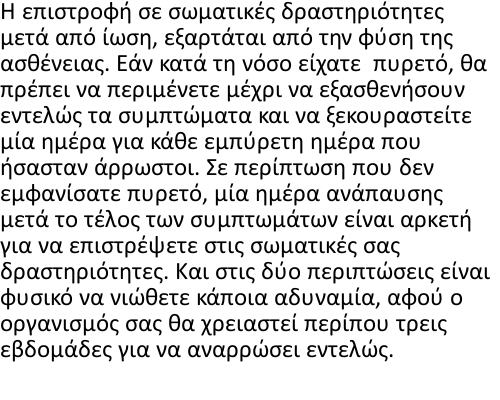 Η επιστροφή σε σωματικές δραστηριότητες μετά από ίωση, εξαρτάται από την φύση της ασθένειας. Εάν κατά τη νόσο είχατε πυρετό, θα πρέπει να περιμένετε μέχρι να εξασθενήσουν εντελώς τα συμπτώματα και να ξεκουραστείτε μία ημέρα για κάθε εμπύρετη ημέρα που ήσασταν άρρωστοι. Σε περίπτωση που δεν εμφανίσατε πυρετό, μία ημέρα ανάπαυσης μετά το τέλος των συμπτωμάτων είναι αρκετή για να επιστρέψετε στις σωματικές σας δραστηριότητες. Και στις δύο περιπτώσεις είναι φυσικό να νιώθετε κάποια αδυναμία, αφού ο οργανισμός σας θα χρειαστεί περίπου τρεις εβδομάδες για να αναρρώσει εντελώς.